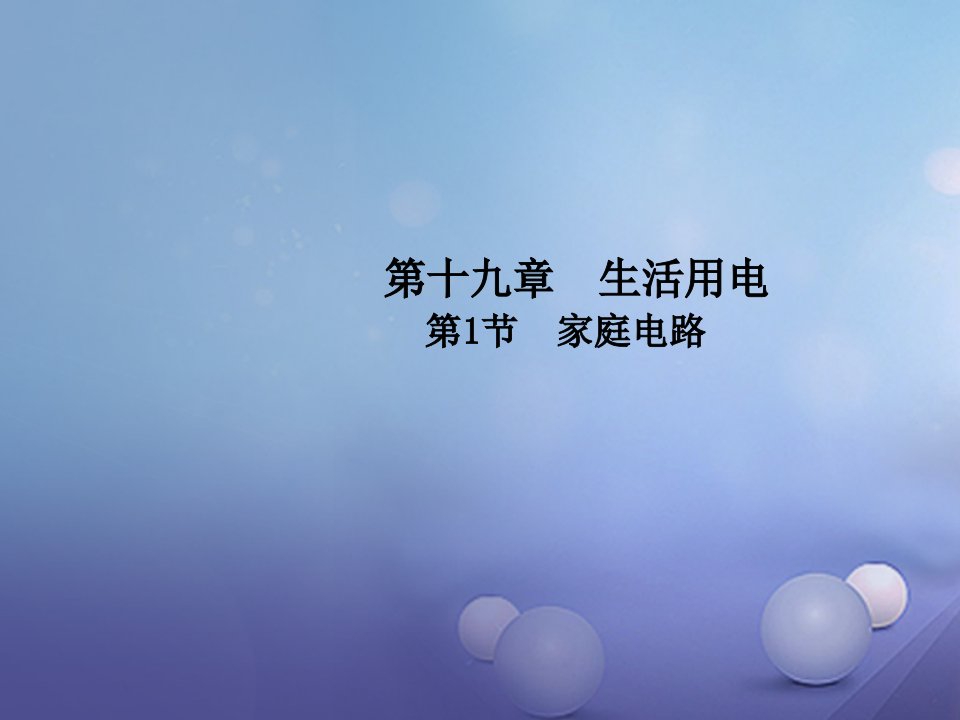 第十九章　生活用电
第1节　家庭电路